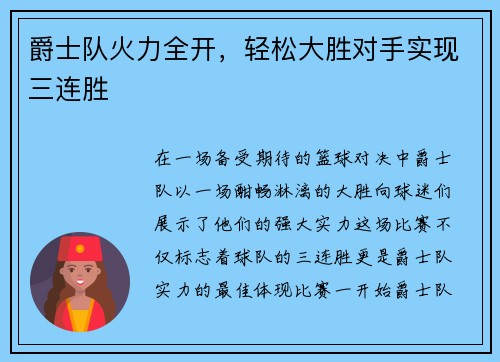 爵士队火力全开，轻松大胜对手实现三连胜

在一场备受期待的篮球对决中爵士队以一场酣畅淋漓的大胜向球迷们展示了他们的强大实力这场比赛不仅标志着球队的三连胜更是爵士队实力的最佳体现比赛一开始爵士队